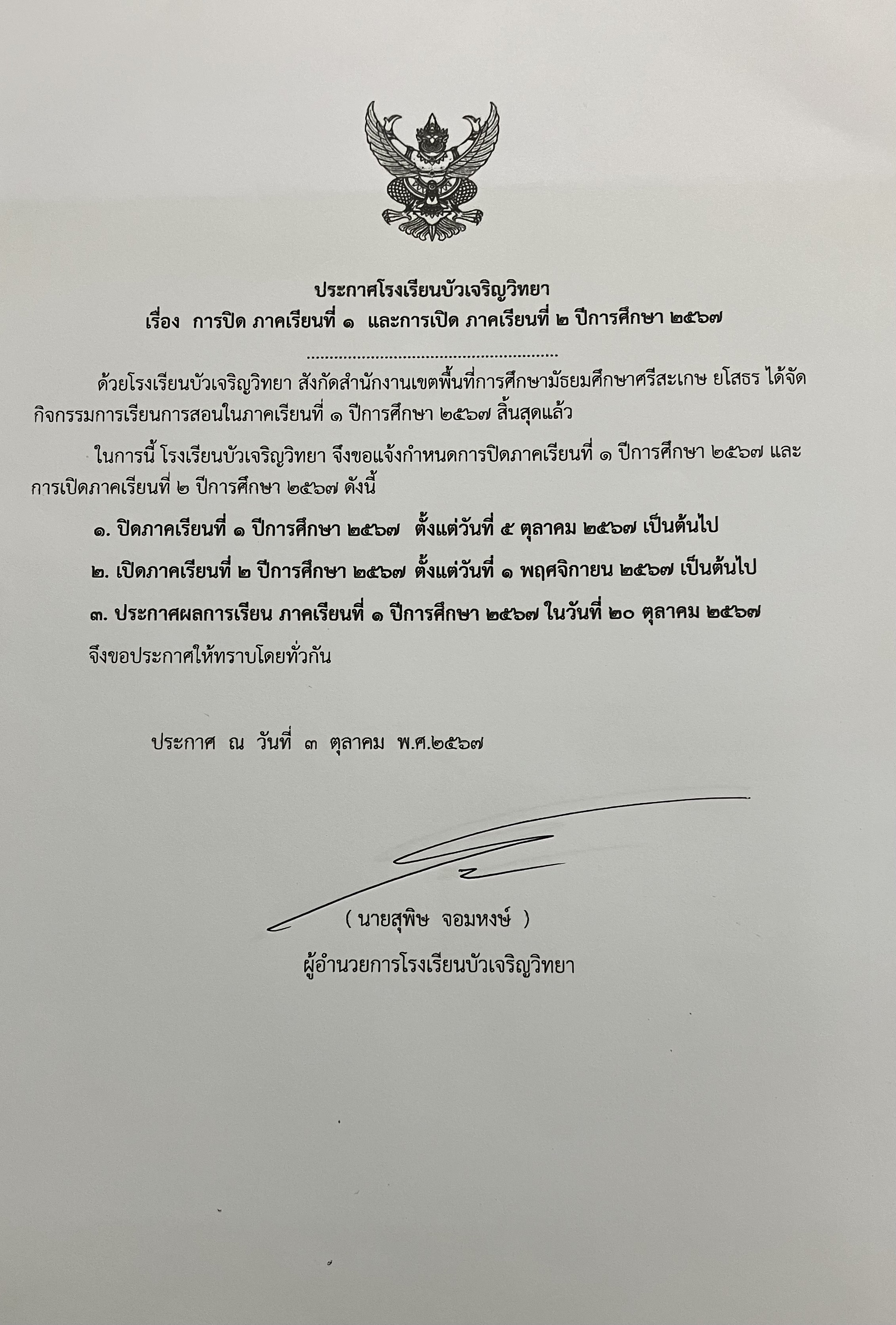 ประกาศโรงเรียนบัวเจริญวิทยา
เรื่อง การปิด ภาคเรียนที่ ๑ และการเปิด ภาคเรียนที่ ๒ ปีการศึกษา ๒๕๖๗

ด้วยโรงเรียนบัวเจริญวิทยา สังกัดสำนักงานเขตพื้นที่การศึกษามัธยมศึกษาศรีสะเกษ ยโสธร ได้จัดกิจกรรมการเรียนการสอนในภาคเรียนที่ ๑ ปีการศึกษา ๒๕๖๗ สิ้นสุดแล้ว

ในการนี้ โรงเรียนบัวเจริญวิทยา จึงขอแจ้งกำหนดการปิดภาคเรียนที่ ๑ ปีการศึกษา ๒๕๖๗ และการเปิดภาคเรียนที่ ๒ ปีการศึกษา ๒๕๖๗ ดังนี้

๑. ปิดภาคเรียนที่ ๑ ปีการศึกษา ๒๕๖๗ ตั้งแต่วันที่ ๕ ตุลาคม ๒๕๖๗ เป็นต้นไป

๒. เปิดภาคเรียนที่ ๒ ปีการศึกษา ๒๕๖๗ ตั้งแต่วันที่ ๑ พฤศจิกายน ๒๕๖๗ เป็นต้นไป

๓. ประกาศผลการเรียน ภาคเรียนที่ ๑ ปีการศึกษา ๒๕๖๗ ในวันที่ ๒๐ ตุลาคม ๒๕๖๗

จึงขอประกาศให้ทราบโดยทั่วกัน

ประกาศ ณ วันที่ ๓ ตุลาคม พ.ศ.๒๕๖๗

( นายสุพิษ จอมหงษ์ )
ผู้อำนวยการโรงเรียนบัวเจริญวิทยา